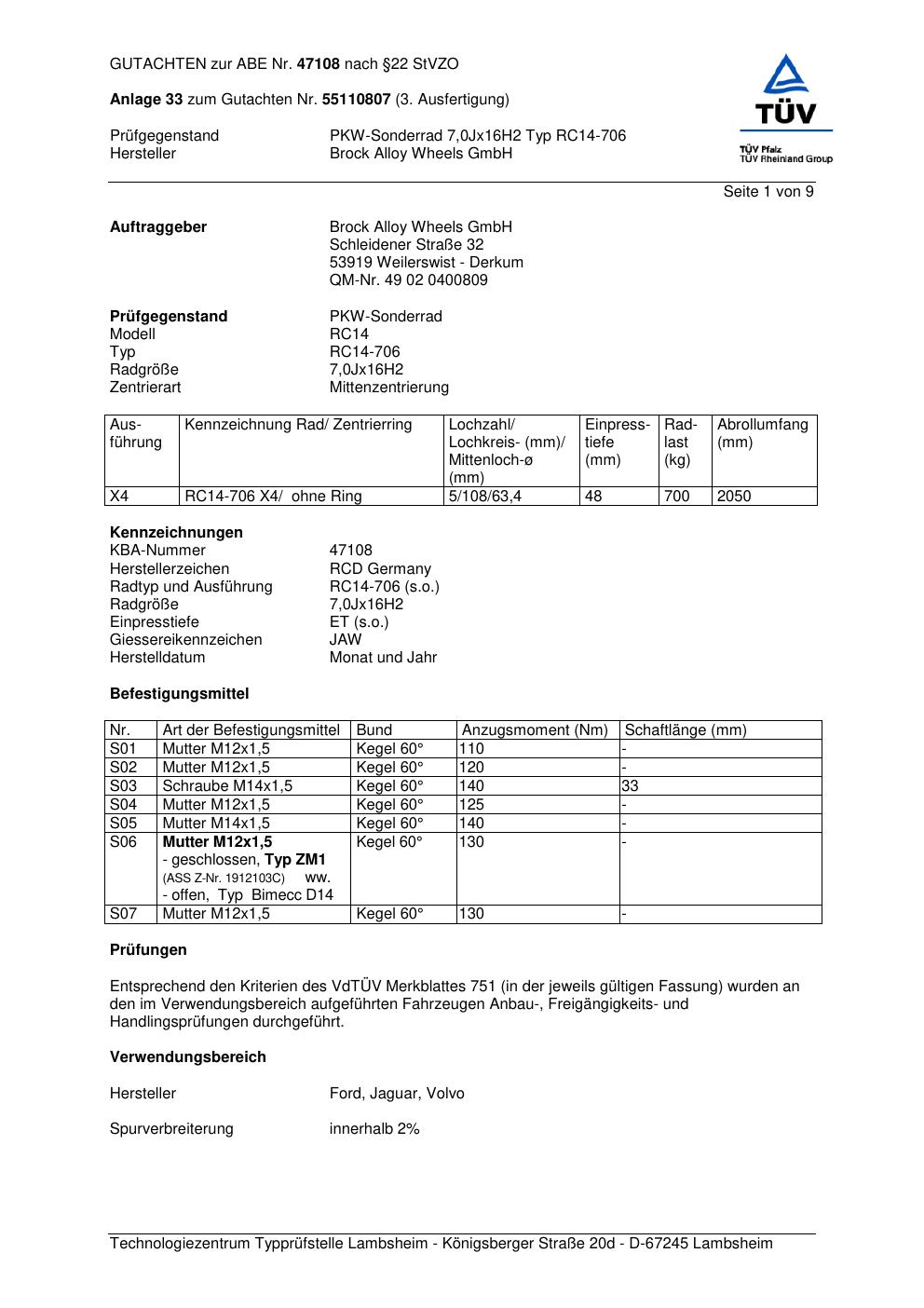 GUTACHTEN zur ABE Nr. 47108 nach §22 StVZO

Anlage 33 zum Gutachten Nr. 55110807 (3. Ausfertigung)

Prüfgegenstand PKW-Sonderrad 7,0Jx16H2 Typ RC14-706
Hersteller Brock Alloy Wheels GmbH

TÜV
TÜV Pfalz
TÜV Rheinland Group

Seite 1 von 9

Auftraggeber Brock Alloy Wheels GmbH
Schleidener Straße 32
53919 Weilerswist - Derkum
QM-Nr. 49 02 0400809

Prüfgegenstand PKW-Sonderrad
Modell RC14
Typ RC14-706
Radgröße 7,0Jx16H2
Zentrierart Mittenzentrierung

| Ausführung | Kennzeichnung Rad/ Zentrierring | Lochzahl/ Lochkreis- (mm)/ Mittenloch-ø (mm) | Einpresstiefe (mm) | Radlast (kg) | Abrollumfang (mm) |
|---|---|---|---|---|---|
| X4 | RC14-706 X4/ ohne Ring | 5/108/63,4 | 48 | 700 | 2050 |

Kennzeichnungen
KBA-Nummer 47108
Herstellerzeichen RCD Germany
Radtyp und Ausführung RC14-706 (s.o.)
Radgröße 7,0Jx16H2
Einpresstiefe ET (s.o.)
Giessereikennzeichen JAW
Herstelldatum Monat und Jahr

Befestigungsmittel

| Nr. | Art der Befestigungsmittel | Bund | Anzugsmoment (Nm) | Schaftlänge (mm) |
|---|---|---|---|---|
| S01 | Mutter M12x1,5 | Kegel 60° | 110 | - |
| S02 | Mutter M12x1,5 | Kegel 60° | 120 | - |
| S03 | Schraube M14x1,5 | Kegel 60° | 140 | 33 |
| S04 | Mutter M12x1,5 | Kegel 60° | 125 | - |
| S05 | Mutter M14x1,5 | Kegel 60° | 140 | - |
| S06 | Mutter M12x1,5 - geschlossen, Typ ZM1 (ASS Z-Nr. 1912103C) ww. - offen, Typ Bimecc D14 | Kegel 60° | 130 | - |
| S07 | Mutter M12x1,5 | Kegel 60° | 130 | - |

Prüfungen

Entsprechend den Kriterien des VdTÜV Merkblattes 751 (in der jeweils gültigen Fassung) wurden an den im Verwendungsbereich aufgeführten Fahrzeugen Anbau-, Freigängigkeits- und Handlingsprüfungen durchgeführt.

Verwendungsbereich

Hersteller Ford, Jaguar, Volvo

Spurverbreiterung innerhalb 2%

Technologiezentrum Typprüfstelle Lambsheim - Königsberger Straße 20d - D-67245 Lambsheim